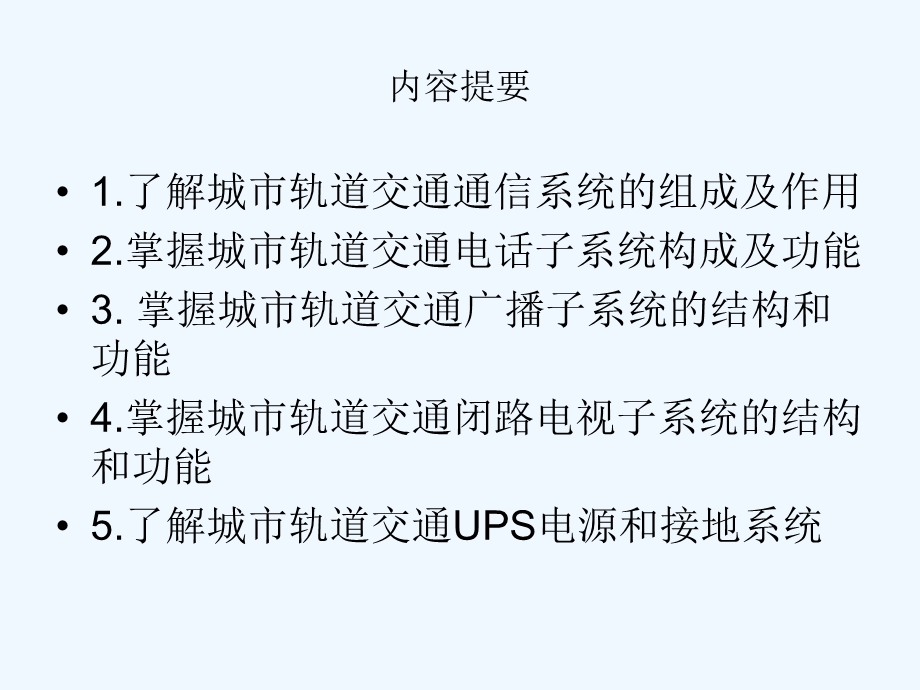 内容提要

• 1.了解城市轨道交通通信系统的组成及作用
• 2.掌握城市轨道交通电话子系统构成及功能
• 3. 掌握城市轨道交通广播子系统的结构和功能
• 4.掌握城市轨道交通闭路电视子系统的结构和功能
• 5.了解城市轨道交通UPS电源和接地系统